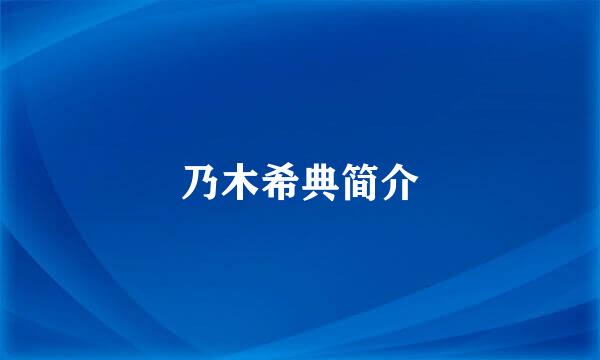 乃木希典简介